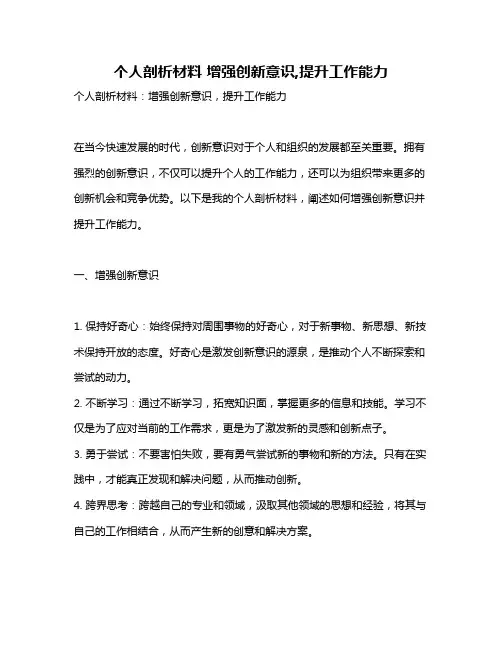 个人剖析材料 增强创新意识,提升工作能力

个人剖析材料：增强创新意识，提升工作能力

在当今快速发展的时代，创新意识对于个人和组织的发展都至关重要。拥有强烈的创新意识，不仅可以提升个人的工作能力，还可以为组织带来更多的创新机会和竞争优势。以下是我的个人剖析材料，阐述如何增强创新意识并提升工作能力。

一、增强创新意识

1. 保持好奇心：始终保持对周围事物的好奇心，对于新事物、新思想、新技术保持开放的态度。好奇心是激发创新意识的源泉，是推动个人不断探索和尝试的动力。
2. 不断学习：通过不断学习，拓宽知识面，掌握更多的信息和技能。学习不仅是为了应对当前的工作需求，更是为了激发新的灵感和创新点子。
3. 勇于尝试：不要害怕失败，要有勇气尝试新的事物和新的方法。只有在实践中，才能真正发现和解决问题，从而推动创新。
4. 跨界思考：跨越自己的专业和领域，汲取其他领域的思想和经验，将其与自己的工作相结合，从而产生新的创意和解决方案。